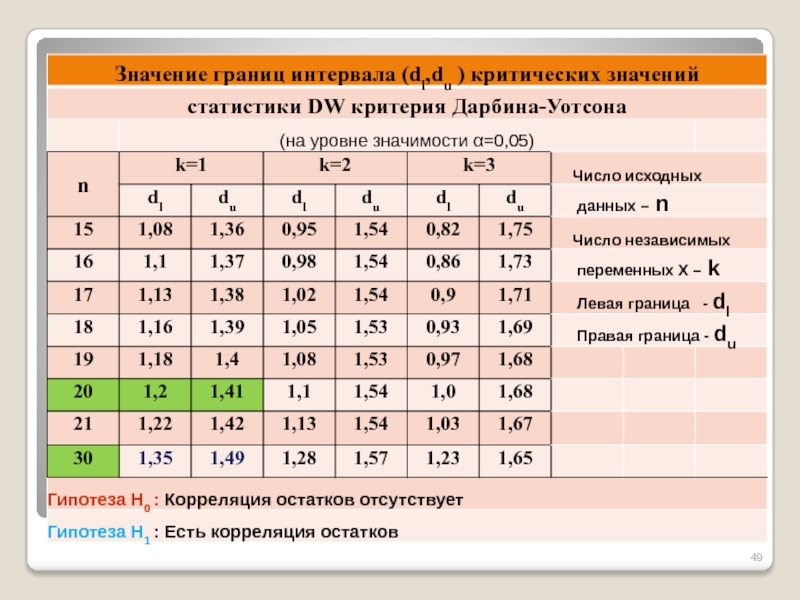 Значение границ интервала ($d_l$,$d_u$ ) критических значений

статистики DW критерия Дарбина-Уотсона

(на уровне значимости α=0,05)

| n | k=1 | | k=2 | | k=3 | |
|---|---|---|---|---|---|---|
| | $d_l$ | $d_u$ | $d_l$ | $d_u$ | $d_l$ | $d_u$ |
| 15 | 1,08 | 1,36 | 0,95 | 1,54 | 0,82 | 1,75 |
| 16 | 1,1 | 1,37 | 0,98 | 1,54 | 0,86 | 1,73 |
| 17 | 1,13 | 1,38 | 1,02 | 1,54 | 0,9 | 1,71 |
| 18 | 1,16 | 1,39 | 1,05 | 1,53 | 0,93 | 1,69 |
| 19 | 1,18 | 1,4 | 1,08 | 1,53 | 0,97 | 1,68 |
| 20 | 1,2 | 1,41 | 1,1 | 1,54 | 1,0 | 1,68 |
| 21 | 1,22 | 1,42 | 1,13 | 1,54 | 1,03 | 1,67 |
| 30 | 1,35 | 1,49 | 1,28 | 1,57 | 1,23 | 1,65 |

Число исходных данных – n

Число независимых переменных x – k

Левая граница - $d_l$

Правая граница - $d_u$

Гипотеза $H_0$ : Корреляция остатков отсутствует

Гипотеза $H_1$ : Есть корреляция остатков

49